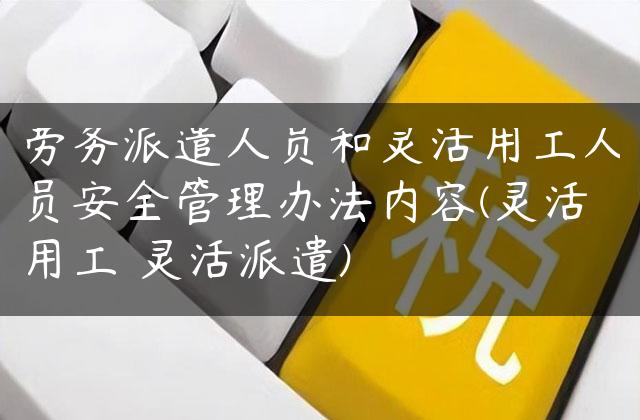 劳务派遣人员和灵活用工人员安全管理办法内容(灵活用工 灵活派遣)

税